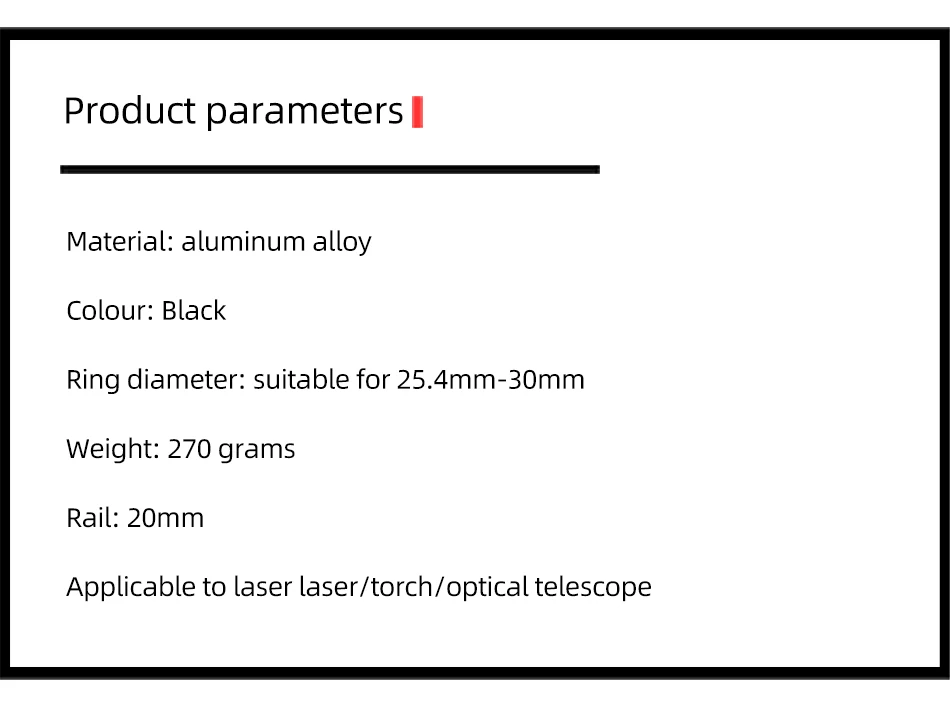 Product parameters

Material: aluminum alloy

Colour: Black

Ring diameter: suitable for 25.4mm-30mm

Weight: 270 grams

Rail: 20mm

Applicable to laser laser/torch/optical telescope